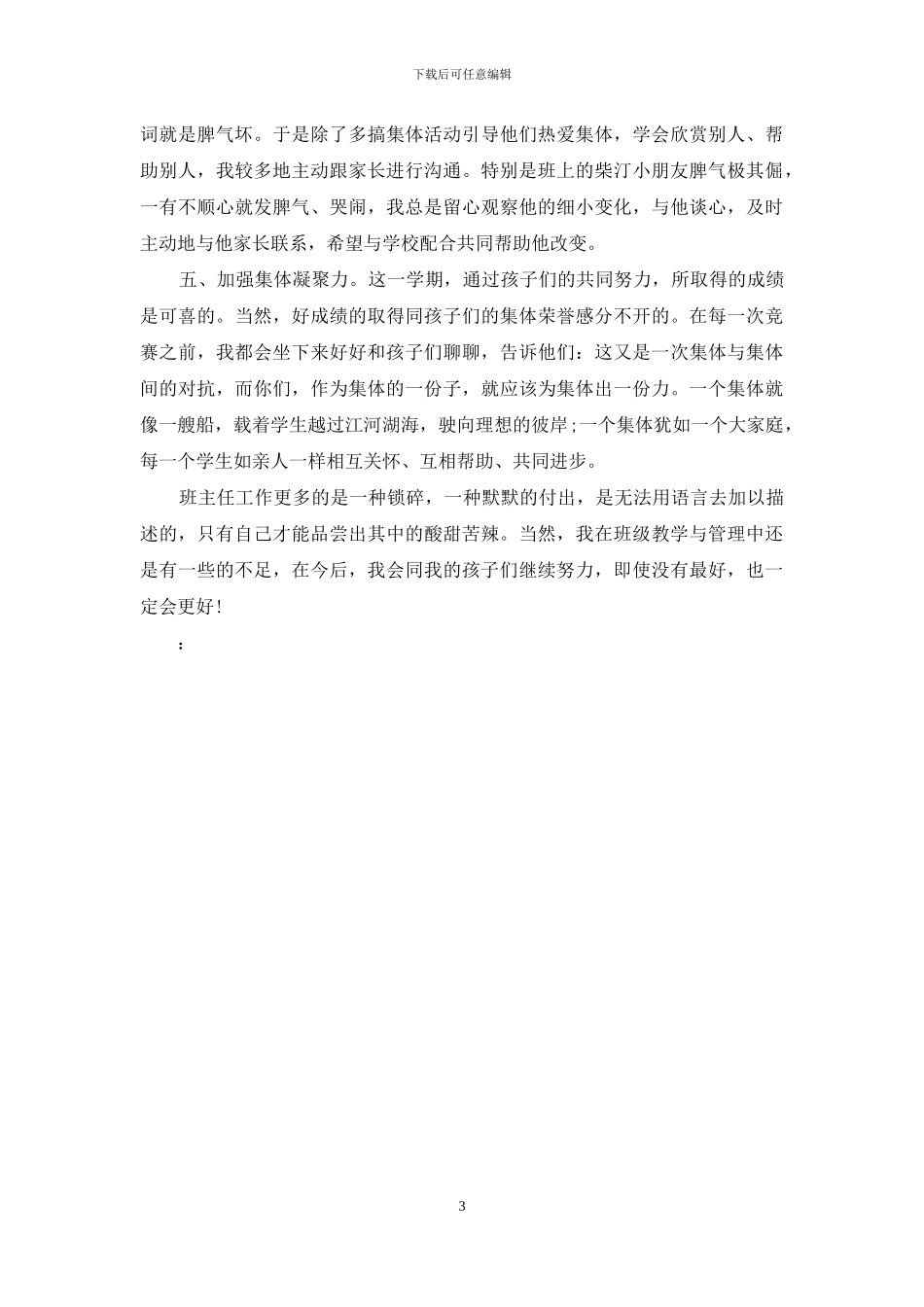 下载后可任意编辑

词就是脾气坏。于是除了多搞集体活动引导他们热爱集体，学会欣赏别人、帮助别人，我较多地主动跟家长进行沟通。特别是班上的柴汀小朋友脾气极其倔，一有不顺心就发脾气、哭闹，我总是留心观察他的细小变化，与他谈心，及时主动地与他家长联系，希望与学校配合共同帮助他改变。

五、加强集体凝聚力。这一学期，通过孩子们的共同努力，所取得的成绩是可喜的。当然，好成绩的取得同孩子们的集体荣誉感分不开的。在每一次竞赛之前，我都会坐下来好好和孩子们聊聊，告诉他们：这又是一次集体与集体间的对抗，而你们，作为集体的一份子，就应该为集体出一份力。一个集体就像一艘船，载着学生越过江河湖海，驶向理想的彼岸;一个集体犹如一个大家庭，每一个学生如亲人一样相互关怀、互相帮助、共同进步。

班主任工作更多的是一种锁碎，一种默默的付出，是无法用语言去加以描述的，只有自己才能品尝出其中的酸甜苦辣。当然，我在班级教学与管理中还是有一些的不足，在今后，我会同我的孩子们继续努力，即使没有最好，也一定会更好！

：

3